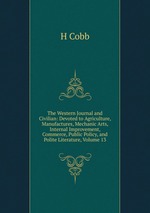 H Cobb

The Western Journal and Civilian: Devoted to Agriculture, Manufactures, Mechanic Arts, Internal Improvement, Commerce, Public Policy, and Polite Literature, Volume 13